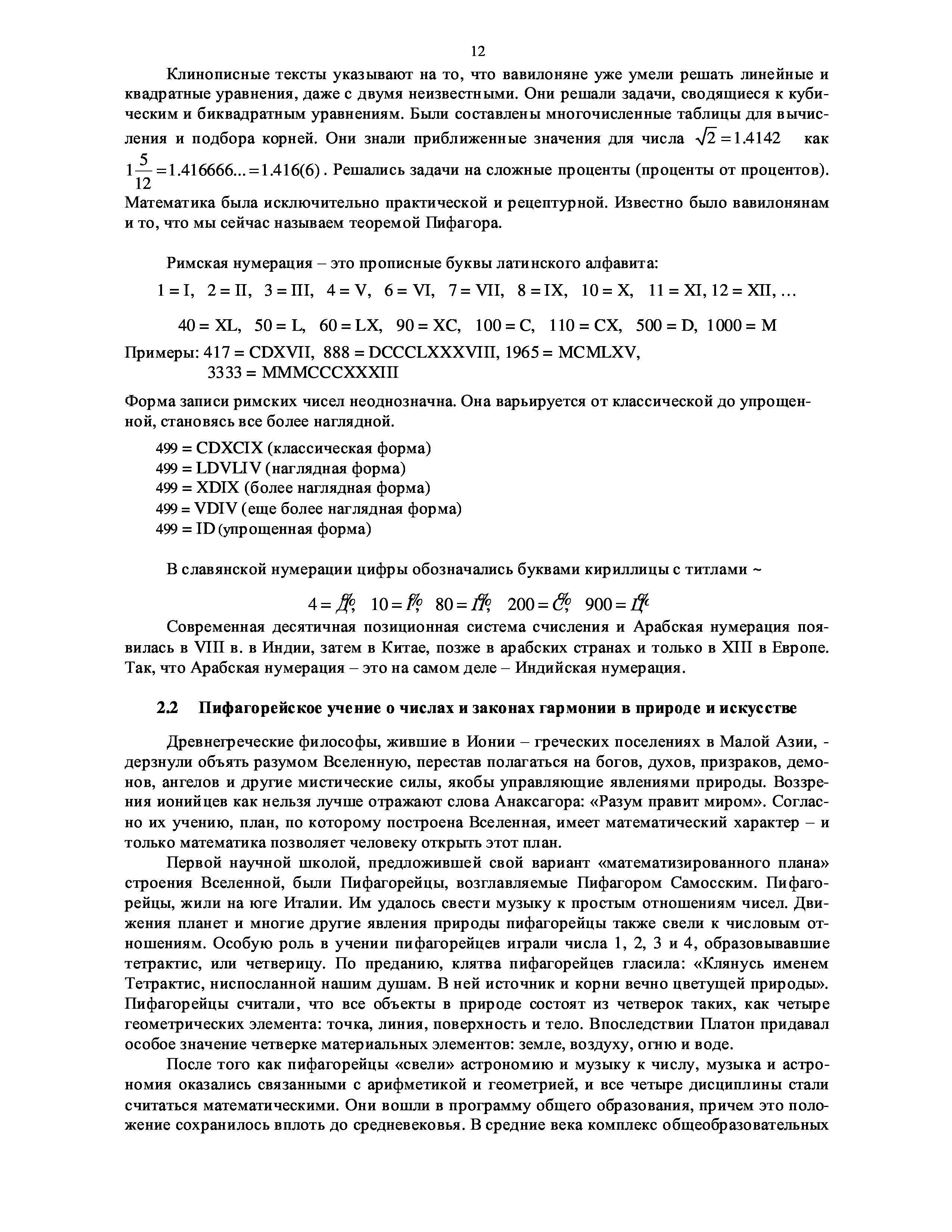 12

Клинописные тексты указывают на то, что вавилоняне уже умели решать линейные и квадратные уравнения, даже с двумя неизвестными. Они решали задачи, сводящиеся к кубическим и биквадратным уравнениям. Были составлены многочисленные таблицы для вычисления и подбора корней. Они знали приближенные значения для числа $\sqrt{2}=1.4142$ как $1\frac{5}{12}=1.416666...=1.416(6)$. Решались задачи на сложные проценты (проценты от процентов). Математика была исключительно практической и рецептурной. Известно было вавилонянам и то, что мы сейчас называем теоремой Пифагора.

Римская нумерация – это прописные буквы латинского алфавита:

1 = I, 2 = II, 3 = III, 4 = V, 6 = VI, 7 = VII, 8 = IX, 10 = X, 11 = XI, 12 = XII, ...

40 = XL, 50 = L, 60 = LX, 90 = XC, 100 = C, 110 = CX, 500 = D, 1000 = M

Примеры: 417 = CDXVII, 888 = DCCCLXXXVIII, 1965 = MCMLXV,
3333 = MMMCCCXXXIII

Форма записи римских чисел неоднозначна. Она варьируется от классической до упрощенной, становясь все более наглядной.

499 = CDXCIX (классическая форма)
499 = LDVLIV (наглядная форма)
499 = XDIX (более наглядная форма)
499 = VDIV (еще более наглядная форма)
499 = ID (упрощенная форма)

В славянской нумерации цифры обозначались буквами кириллицы с титлами ~

4 = Д҃, 10 = І҃, 80 = П҃, 200 = С҃, 900 = Ц҃

Современная десятичная позиционная система счисления и Арабская нумерация появилась в VIII в. в Индии, затем в Китае, позже в арабских странах и только в XIII в Европе. Так, что Арабская нумерация – это на самом деле – Индийская нумерация.

2.2 Пифагорейское учение о числах и законах гармонии в природе и искусстве

Древнегреческие философы, жившие в Ионии – греческих поселениях в Малой Азии, - дерзнули объять разумом Вселенную, перестав полагаться на богов, духов, призраков, демонов, ангелов и другие мистические силы, якобы управляющие явлениями природы. Воззрения ионийцев как нельзя лучше отражают слова Анаксагора: «Разум правит миром». Согласно их учению, план, по которому построена Вселенная, имеет математический характер – и только математика позволяет человеку открыть этот план.

Первой научной школой, предложившей свой вариант «математизированного плана» строения Вселенной, были Пифагорейцы, возглавляемые Пифагором Самосским. Пифагорейцы, жили на юге Италии. Им удалось свести музыку к простым отношениям чисел. Движения планет и многие другие явления природы пифагорейцы также свели к числовым отношениям. Особую роль в учении пифагорейцев играли числа 1, 2, 3 и 4, образовывавшие тетрактис, или четверицу. По преданию, клятва пифагорейцев гласила: «Клянусь именем Тетрактис, ниспосланной нашим душам. В ней источник и корни вечно цветущей природы». Пифагорейцы считали, что все объекты в природе состоят из четверок таких, как четыре геометрических элемента: точка, линия, поверхность и тело. Впоследствии Платон придавал особое значение четверке материальных элементов: земле, воздуху, огню и воде.

После того как пифагорейцы «свели» астрономию и музыку к числу, музыка и астрономия оказались связанными с арифметикой и геометрией, и все четыре дисциплины стали считаться математическими. Они вошли в программу общего образования, причем это положение сохранилось вплоть до средневековья. В средние века комплекс общеобразовательных